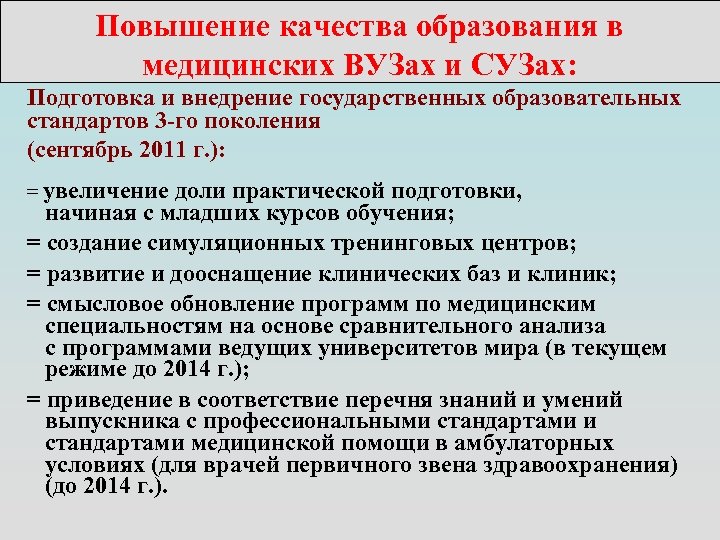 Повышение качества образования в медицинских ВУЗах и СУЗах:

Подготовка и внедрение государственных образовательных стандартов 3-го поколения
(сентябрь 2011 г.):

= увеличение доли практической подготовки, начиная с младших курсов обучения;
= создание симуляционных тренинговых центров;
= развитие и дооснащение клинических баз и клиник;
= смысловое обновление программ по медицинским специальностям на основе сравнительного анализа с программами ведущих университетов мира (в текущем режиме до 2014 г.);
= приведение в соответствие перечня знаний и умений выпускника с профессиональными стандартами и стандартами медицинской помощи в амбулаторных условиях (для врачей первичного звена здравоохранения) (до 2014 г.).